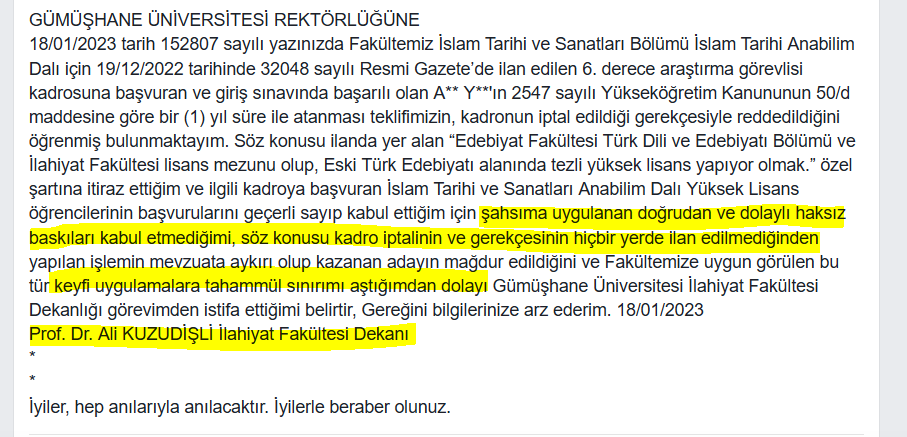 GÜMÜŞHANE ÜNİVERSİTESİ REKTÖRLÜĞÜNE
18/01/2023 tarih 152807 sayılı yazınızda Fakültemiz İslam Tarihi ve Sanatları Bölümü İslam Tarihi Anabilim Dalı için 19/12/2022 tarihinde 32048 sayılı Resmi Gazete'de ilan edilen 6. derece araştırma görevlisi kadrosuna başvuran ve giriş sınavında başarılı olan A** Y**'ın 2547 sayılı Yükseköğretim Kanununun 50/d maddesine göre bir (1) yıl süre ile atanması teklifimizin, kadronun iptal edildiği gerekçesiyle reddedildiğini öğrenmiş bulunmaktayım. Söz konusu ilanda yer alan "Edebiyat Fakültesi Türk Dili ve Edebiyatı Bölümü ve İlahiyat Fakültesi lisans mezunu olup, Eski Türk Edebiyatı alanında tezli yüksek lisans yapıyor olmak." özel şartına itiraz ettiğim ve ilgili kadroya başvuran İslam Tarihi ve Sanatları Anabilim Dalı Yüksek Lisans öğrencilerinin başvurularını geçerli sayıp kabul ettiğim için şahsıma uygulanan doğrudan ve dolaylı haksız baskıları kabul etmediğimi, söz konusu kadro iptalinin ve gerekçesinin hiçbir yerde ilan edilmediğinden yapılan işlemin mevzuata aykırı olup kazanan adayın mağdur edildiğini ve Fakültemize uygun görülen bu tür keyfi uygulamalara tahammül sınırımı aştığımdan dolayı Gümüşhane Üniversitesi İlahiyat Fakültesi Dekanlığı görevimden istifa ettiğimi belirtir, Gereğini bilgilerinize arz ederim. 18/01/2023
Prof. Dr. Ali KUZUDİŞLİ İlahiyat Fakültesi Dekanı
*
*
İyiler, hep anılarıyla anılacaktır. İyilerle beraber olunuz.